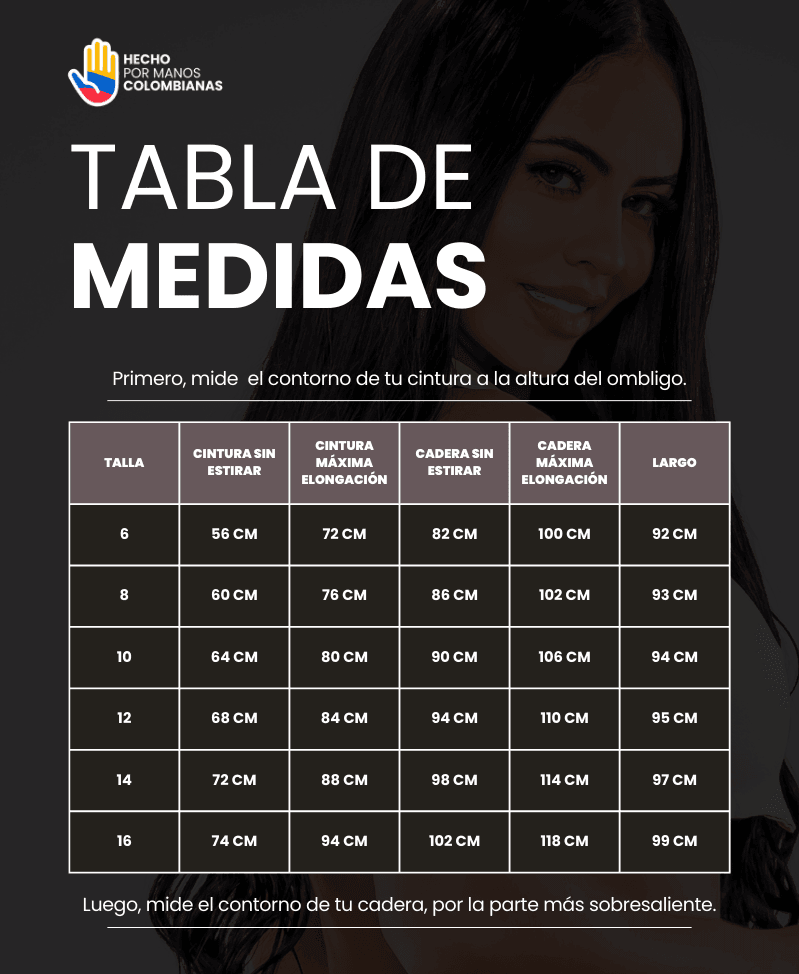 HECHO POR MANOS COLOMBIANAS

TABLA DE
MEDIDAS

Primero, mide el contorno de tu cintura a la altura del ombligo.

| TALLA | CINTURA SIN ESTIRAR | CINTURA MÁXIMA ELONGACIÓN | CADERA SIN ESTIRAR | CADERA MÁXIMA ELONGACIÓN | LARGO |
|---|---|---|---|---|---|
| 6 | 56 CM | 72 CM | 82 CM | 100 CM | 92 CM |
| 8 | 60 CM | 76 CM | 86 CM | 102 CM | 93 CM |
| 10 | 64 CM | 80 CM | 90 CM | 106 CM | 94 CM |
| 12 | 68 CM | 84 CM | 94 CM | 110 CM | 95 CM |
| 14 | 72 CM | 88 CM | 98 CM | 114 CM | 97 CM |
| 16 | 74 CM | 94 CM | 102 CM | 118 CM | 99 CM |

Luego, mide el contorno de tu cadera, por la parte más sobresaliente.